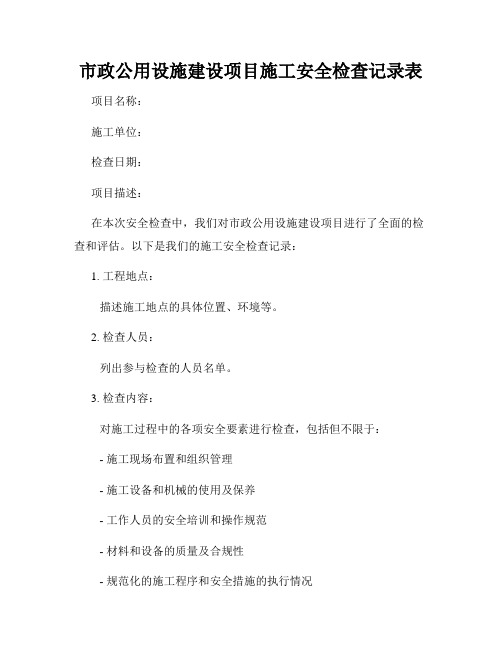 市政公用设施建设项目施工安全检查记录表

项目名称：

施工单位：

检查日期：

项目描述：

在本次安全检查中，我们对市政公用设施建设项目进行了全面的检查和评估。以下是我们的施工安全检查记录：

1. 工程地点：

描述施工地点的具体位置、环境等。

2. 检查人员：

列出参与检查的人员名单。

3. 检查内容：

对施工过程中的各项安全要素进行检查，包括但不限于：

- 施工现场布置和组织管理

- 施工设备和机械的使用及保养

- 工作人员的安全培训和操作规范

- 材料和设备的质量及合规性

- 规范化的施工程序和安全措施的执行情况